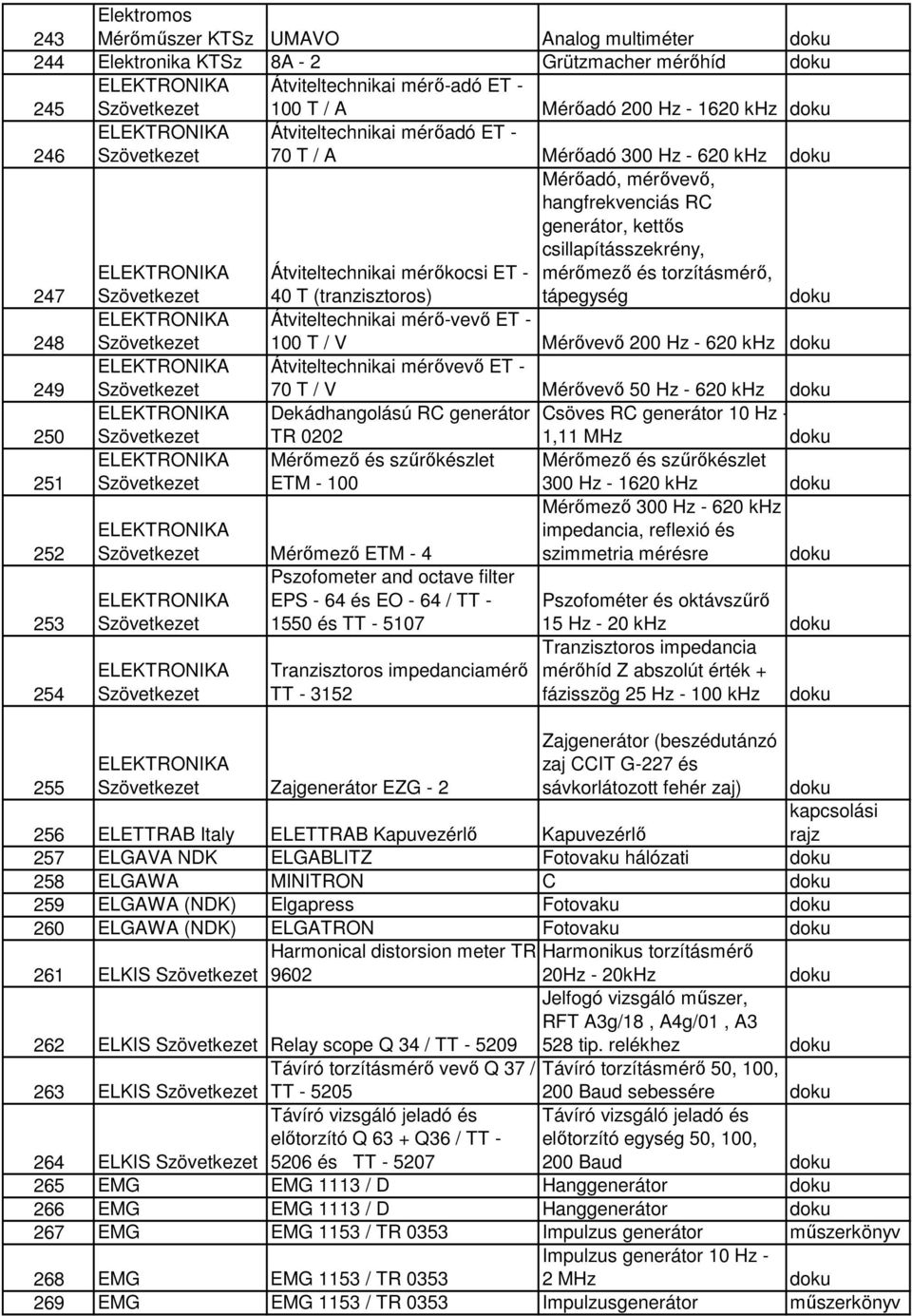 | | | | | |
|---|---|---|---|---|
| 243 | Elektromos Mérőműszer KTSz | UMAVO | Analog multiméter | doku |
| 244 | Elektronika KTSz | 8A - 2 | Grützmacher mérőhíd | doku |
| 245 | ELEKTRONIKA Szövetkezet | Átviteltechnikai mérő-adó ET - 100 T / A | Mérőadó 200 Hz - 1620 kHz | doku |
| 246 | ELEKTRONIKA Szövetkezet | Átviteltechnikai mérőadó ET - 70 T / A | Mérőadó 300 Hz - 620 kHz | doku |
| 247 | ELEKTRONIKA Szövetkezet | Átviteltechnikai mérőkocsi ET - 40 T (tranzisztoros) | Mérőadó, mérővevő, hangfrekvenciás RC generátor, kettős csillapításszekrény, mérőmező és torzításmérő, tápegység | doku |
| 248 | ELEKTRONIKA Szövetkezet | Átviteltechnikai mérő-vevő ET - 100 T / V | Mérővevő 200 Hz - 620 kHz | doku |
| 249 | ELEKTRONIKA Szövetkezet | Átviteltechnikai mérővevő ET - 70 T / V | Mérővevő 50 Hz - 620 kHz | doku |
| 250 | ELEKTRONIKA Szövetkezet | Dekádhangolású RC generátor TR 0202 | Csöves RC generátor 10 Hz - 1,11 MHz | doku |
| 251 | ELEKTRONIKA Szövetkezet | Mérőmező és szűrőkészlet ETM - 100 | Mérőmező és szűrőkészlet 300 Hz - 1620 kHz | doku |
| 252 | ELEKTRONIKA Szövetkezet | Mérőmező ETM - 4 | Mérőmező 300 Hz - 620 kHz impedancia, reflexió és szimmetria mérésre | doku |
| 253 | ELEKTRONIKA Szövetkezet | Pszofometer and octave filter EPS - 64 és EO - 64 / TT - 1550 és TT - 5107 | Pszofométer és oktávszűrő 15 Hz - 20 kHz | doku |
| 254 | ELEKTRONIKA Szövetkezet | Tranzisztoros impedanciamérő TT - 3152 | Tranzisztoros impedancia mérőhíd Z abszolút érték + fázisszög 25 Hz - 100 kHz | doku |
| 255 | ELEKTRONIKA Szövetkezet | Zajgenerátor EZG - 2 | Zajgenerátor (beszédutánzó zaj CCIT G-227 és sávkorlátozott fehér zaj) | doku |
| 256 | ELETTRAB Italy | ELETTRAB Kapuvezérlő | Kapuvezérlő | kapcsolási rajz |
| 257 | ELGAVA NDK | ELGABLITZ | Fotovaku hálózati | doku |
| 258 | ELGAWA | MINITRON | C | doku |
| 259 | ELGAWA (NDK) | Elgapress | Fotovaku | doku |
| 260 | ELGAWA (NDK) | ELGATRON | Fotovaku | doku |
| 261 | ELKIS Szövetkezet | Harmonical distorsion meter TR 9602 | Harmonikus torzításmérő 20Hz - 20kHz | doku |
| 262 | ELKIS Szövetkezet | Relay scope Q 34 / TT - 5209 | Jelfogó vizsgáló műszer, RFT A3g/18 , A4g/01 , A3 528 tip. relékhez | doku |
| 263 | ELKIS Szövetkezet | Távíró torzításmérő vevő Q 37 / TT - 5205 | Távíró torzításmérő 50, 100, 200 Baud sebessére | doku |
| 264 | ELKIS Szövetkezet | Távíró vizsgáló jeladó és előtorzító Q 63 + Q36 / TT - 5206 és TT - 5207 | Távíró vizsgáló jeladó és előtorzító egység 50, 100, 200 Baud | doku |
| 265 | EMG | EMG 1113 / D | Hanggenerátor | doku |
| 266 | EMG | EMG 1113 / D | Hanggenerátor | doku |
| 267 | EMG | EMG 1153 / TR 0353 | Impulzus generátor | műszerkönyv |
| 268 | EMG | EMG 1153 / TR 0353 | Impulzus generátor 10 Hz - 2 MHz | doku |
| 269 | EMG | EMG 1153 / TR 0353 | Impulzusgenerátor | műszerkönyv |